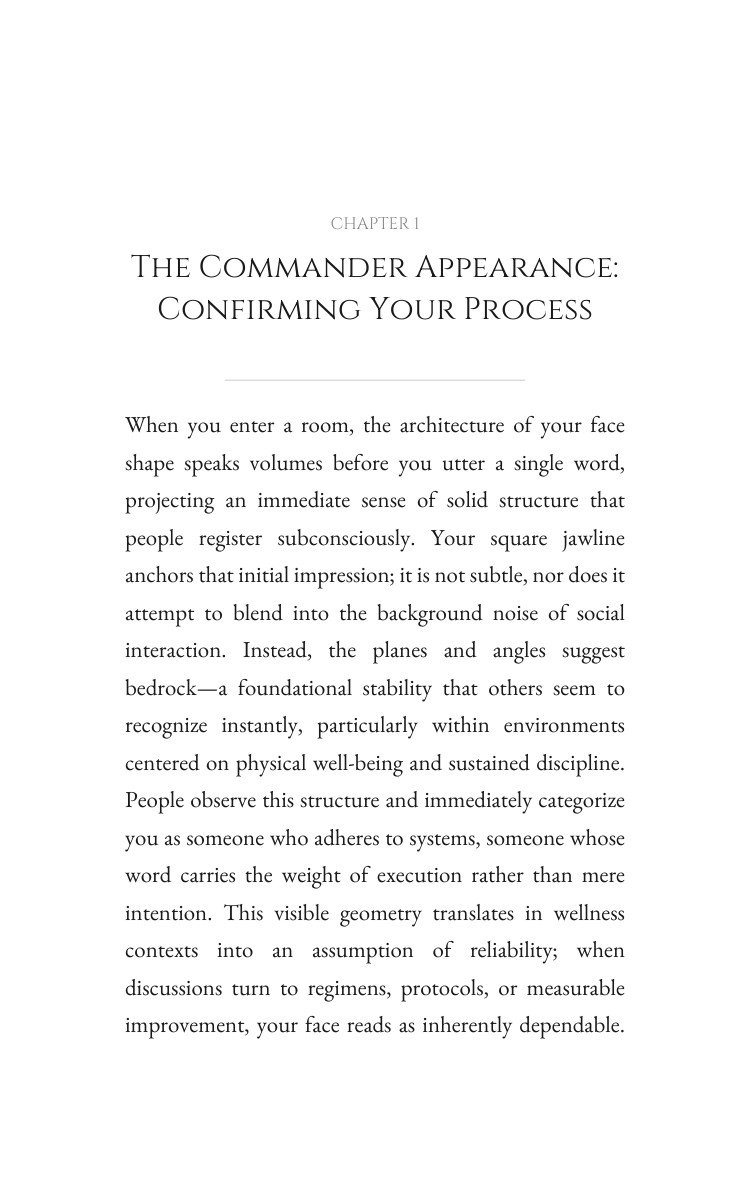 CHAPTER 1

THE COMMANDER APPEARANCE: CONFIRMING YOUR PROCESS

When you enter a room, the architecture of your face shape speaks volumes before you utter a single word, projecting an immediate sense of solid structure that people register subconsciously. Your square jawline anchors that initial impression; it is not subtle, nor does it attempt to blend into the background noise of social interaction. Instead, the planes and angles suggest bedrock—a foundational stability that others seem to recognize instantly, particularly within environments centered on physical well-being and sustained discipline. People observe this structure and immediately categorize you as someone who adheres to systems, someone whose word carries the weight of execution rather than mere intention. This visible geometry translates in wellness contexts into an assumption of reliability; when discussions turn to regimens, protocols, or measurable improvement, your face reads as inherently dependable.